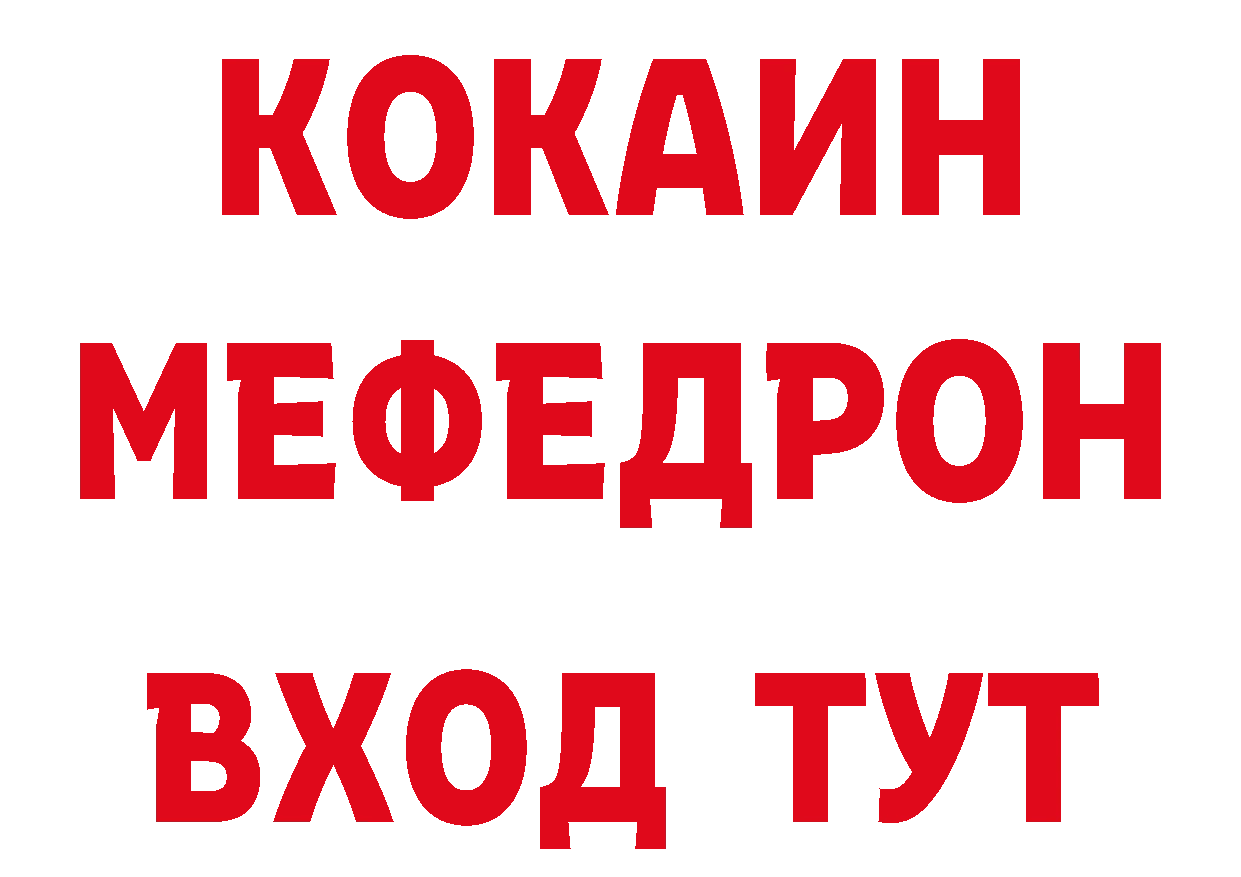 КОКАИН
МЕФЕДРОН
ВХОД ТУТ